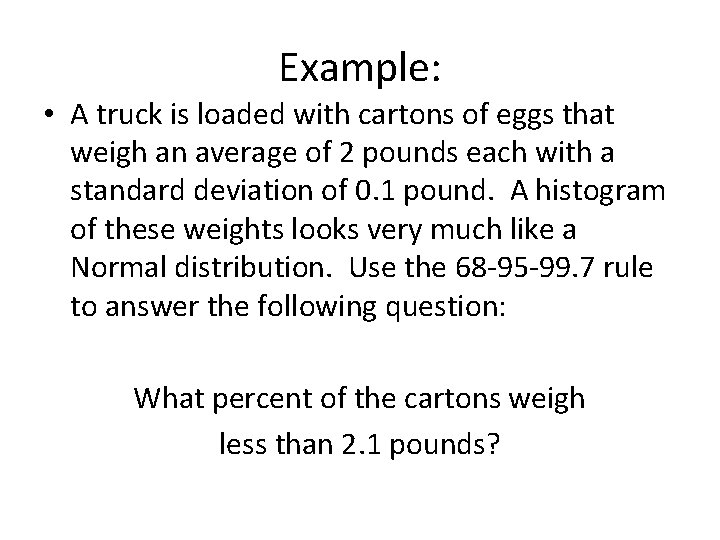 Example:

• A truck is loaded with cartons of eggs that weigh an average of 2 pounds each with a standard deviation of 0.1 pound. A histogram of these weights looks very much like a Normal distribution. Use the 68-95-99.7 rule to answer the following question:

What percent of the cartons weigh less than 2.1 pounds?